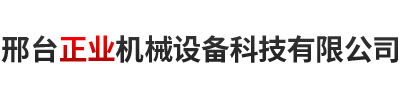 邢台正业机械设备科技有限公司